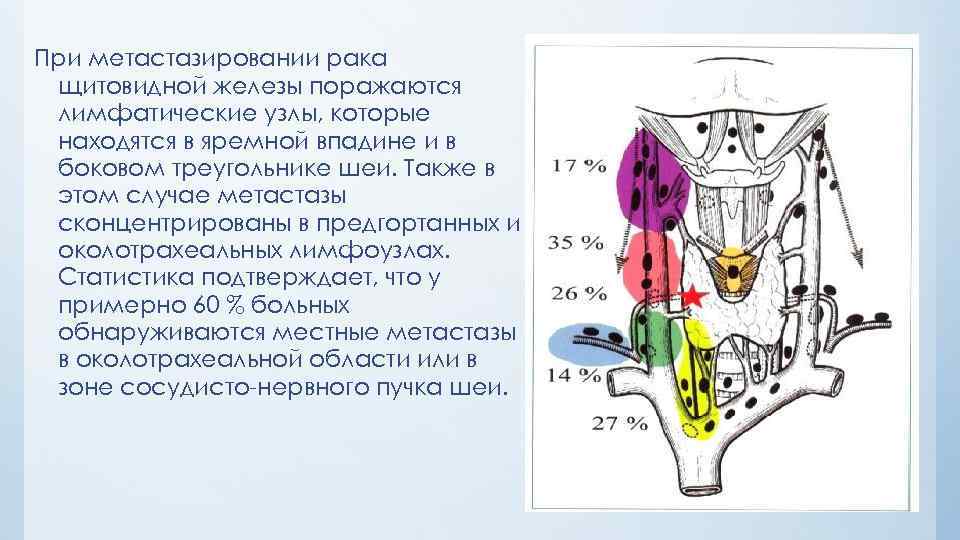 При метастазировании рака щитовидной железы поражаются лимфатические узлы, которые находятся в яремной впадине и в боковом треугольнике шеи. Также в этом случае метастазы сконцентрированы в предгортанных и околотрахеальных лимфоузлах. Статистика подтверждает, что у примерно 60 % больных обнаруживаются местные метастазы в околотрахеальной области или в зоне сосудисто-нервного пучка шеи.

17 %
35 %
26 %
14 %
27 %